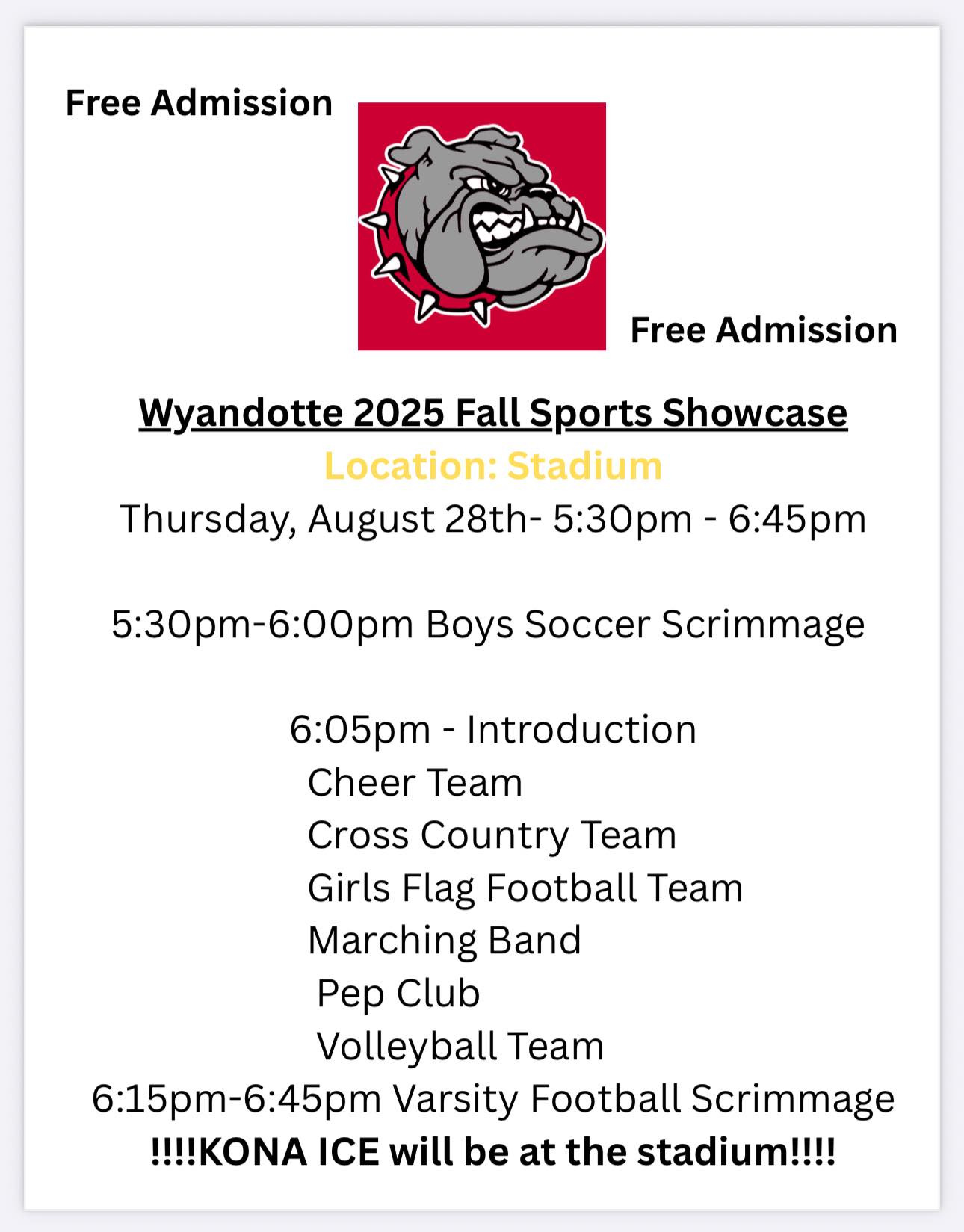 Free Admission

Free Admission

Wyandotte 2025 Fall Sports Showcase

Location: Stadium

Thursday, August 28th- 5:30pm - 6:45pm

5:30pm-6:00pm Boys Soccer Scrimmage

6:05pm - Introduction
Cheer Team
Cross Country Team
Girls Flag Football Team
Marching Band
Pep Club
Volleyball Team
6:15pm-6:45pm Varsity Football Scrimmage

!!!!KONA ICE will be at the stadium!!!!